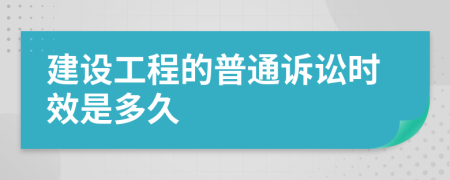 建设工程的普通诉讼时效是多久